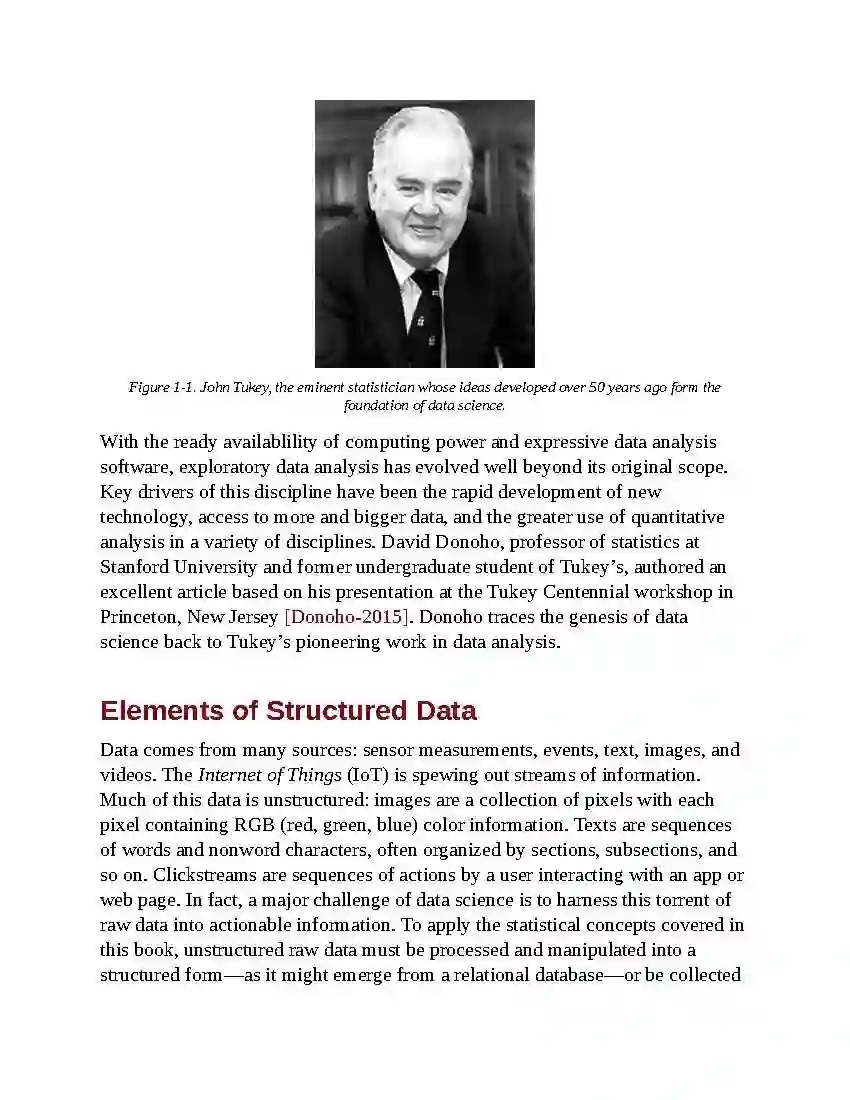 Figure 1-1. John Tukey, the eminent statistician whose ideas developed over 50 years ago form the foundation of data science.

With the ready availablility of computing power and expressive data analysis software, exploratory data analysis has evolved well beyond its original scope. Key drivers of this discipline have been the rapid development of new technology, access to more and bigger data, and the greater use of quantitative analysis in a variety of disciplines. David Donoho, professor of statistics at Stanford University and former undergraduate student of Tukey's, authored an excellent article based on his presentation at the Tukey Centennial workshop in Princeton, New Jersey [Donoho-2015]. Donoho traces the genesis of data science back to Tukey's pioneering work in data analysis.

Elements of Structured Data

Data comes from many sources: sensor measurements, events, text, images, and videos. The Internet of Things (IoT) is spewing out streams of information. Much of this data is unstructured: images are a collection of pixels with each pixel containing RGB (red, green, blue) color information. Texts are sequences of words and nonword characters, often organized by sections, subsections, and so on. Clickstreams are sequences of actions by a user interacting with an app or web page. In fact, a major challenge of data science is to harness this torrent of raw data into actionable information. To apply the statistical concepts covered in this book, unstructured raw data must be processed and manipulated into a structured form—as it might emerge from a relational database—or be collected